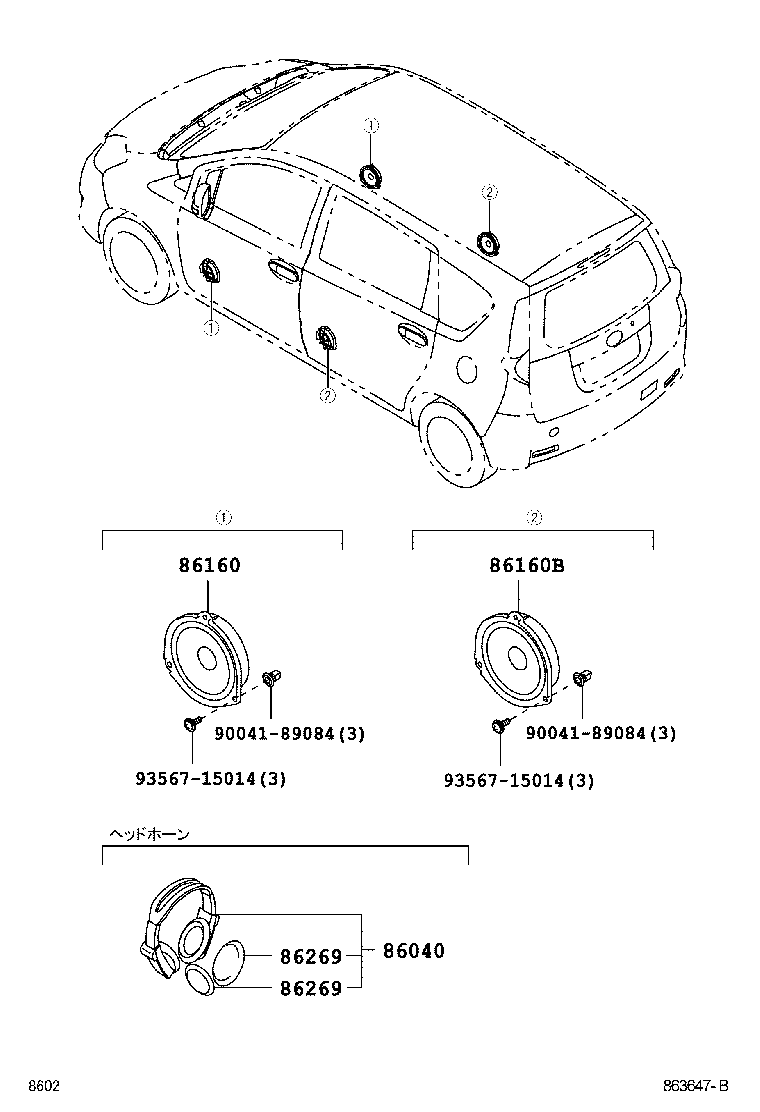 ①
②
①
②

①
86160
90041-89084(3)
93567-15014(3)

②
86160B
90041-89084(3)
93567-15014(3)

ヘッドホーン
86269
86269
86040

8602
863647-B